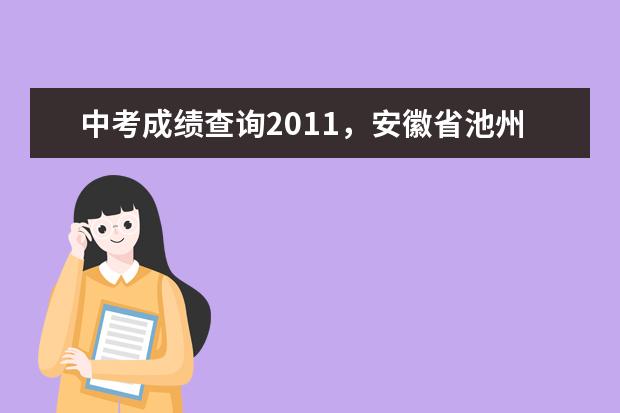 中考成绩查询2011，安徽省池州